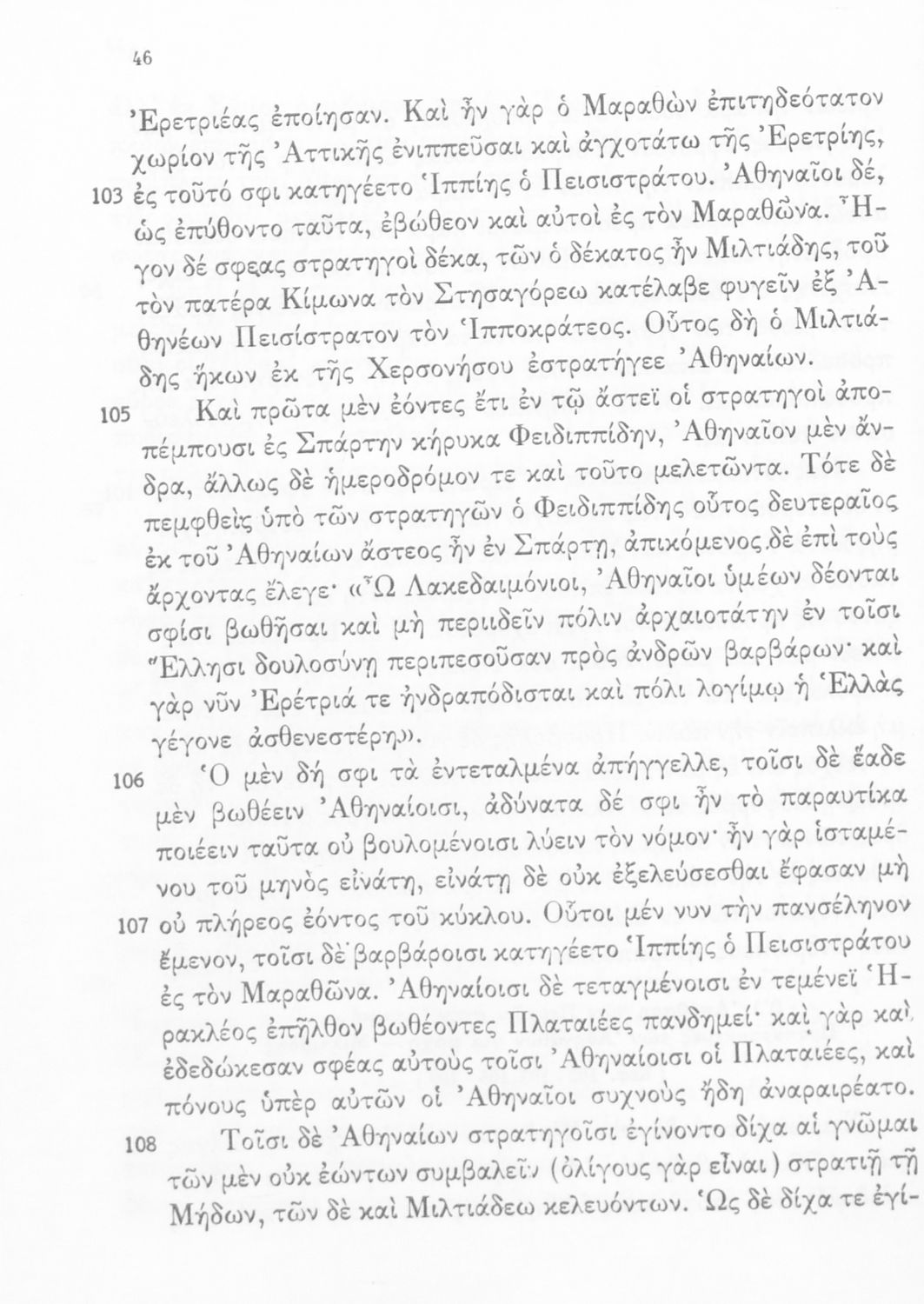 46

Ἐρετριέας ἐποίησαν. Καὶ ἦν γὰρ ὁ Μαραθὼν ἐπιτηδεότατον χωρίον τῆς Ἀττικῆς ἐνιππεῦσαι καὶ ἀγχοτάτω τῆς Ἐρετρίης,
103 ἐς τοῦτό σφι κατηγέετο Ἱππίης ὁ Πεισιστράτου. Ἀθηναῖοι δέ, ὡς ἐπύθοντο ταῦτα, ἐβώθεον καὶ αὐτοὶ ἐς τὸν Μαραθῶνα. Ἦγον δέ σφεας στρατηγοὶ δέκα, τῶν ὁ δέκατος ἦν Μιλτιάδης, τοῦ τὸν πατέρα Κίμωνα τὸν Στησαγόρεω κατέλαβε φυγεῖν ἐξ Ἀθηνέων Πεισίστρατον τὸν Ἱπποκράτεος. Οὗτος δὴ ὁ Μιλτιάδης ἥκων ἐκ τῆς Χερσονήσου ἐστρατήγεε Ἀθηναίων.
105 Καὶ πρῶτα μὲν ἐόντες ἔτι ἐν τῷ ἄστεϊ οἱ στρατηγοὶ ἀποπέμπουσι ἐς Σπάρτην κήρυκα Φειδιππίδην, Ἀθηναῖον μὲν ἄνδρα, ἄλλως δὲ ἡμεροδρόμον τε καὶ τοῦτο μελετῶντα. Τότε δὲ πεμφθεὶς ὑπὸ τῶν στρατηγῶν ὁ Φειδιππίδης οὗτος δευτεραῖος ἐκ τοῦ Ἀθηναίων ἄστεος ἦν ἐν Σπάρτῃ, ἀπικόμενος δὲ ἐπὶ τοὺς ἄρχοντας ἔλεγε· «Ὦ Λακεδαιμόνιοι, Ἀθηναῖοι ὑμέων δέονται σφίσι βωθῆσαι καὶ μὴ περιιδεῖν πόλιν ἀρχαιοτάτην ἐν τοῖσι Ἕλλησι δουλοσύνῃ περιπεσοῦσαν πρὸς ἀνδρῶν βαρβάρων· καὶ γὰρ νῦν Ἐρέτριά τε ἠνδραπόδισται καὶ πόλι λογίμῳ ἡ Ἑλλὰς γέγονε ἀσθενεστέρη».
106 Ὁ μὲν δή σφι τὰ ἐντεταλμένα ἀπήγγελλε, τοῖσι δὲ ἕαδε μὲν βωθέειν Ἀθηναίοισι, ἀδύνατα δέ σφι ἦν τὸ παραυτίκα ποιέειν ταῦτα οὐ βουλομένοισι λύειν τὸν νόμον· ἦν γὰρ ἱσταμένου τοῦ μηνὸς εἰνάτη, εἰνάτῃ δὲ οὐκ ἐξελεύσεσθαι ἔφασαν μὴ
107 οὐ πλήρεος ἐόντος τοῦ κύκλου. Οὗτοι μέν νυν τὴν πανσέληνον ἔμενον, τοῖσι δὲ βαρβάροισι κατηγέετο Ἱππίης ὁ Πεισιστράτου ἐς τὸν Μαραθῶνα. Ἀθηναίοισι δὲ τεταγμένοισι ἐν τεμένεϊ Ἡρακλέος ἐπῆλθον βωθέοντες Πλαταιέες πανδημεί· καὶ γὰρ καὶ ἐδεδώκεσαν σφέας αὐτοὺς τοῖσι Ἀθηναίοισι οἱ Πλαταιέες, καὶ πόνους ὑπὲρ αὐτῶν οἱ Ἀθηναῖοι συχνοὺς ἤδη ἀναραιρέατο.
108 Τοῖσι δὲ Ἀθηναίων στρατηγοῖσι ἐγίνοντο δίχα αἱ γνῶμαι τῶν μὲν οὐκ ἐώντων συμβαλεῖν (ὀλίγους γὰρ εἶναι) στρατιῇ τῇ Μήδων, τῶν δὲ καὶ Μιλτιάδεω κελευόντων. Ὡς δὲ δίχα τε ἐγί-